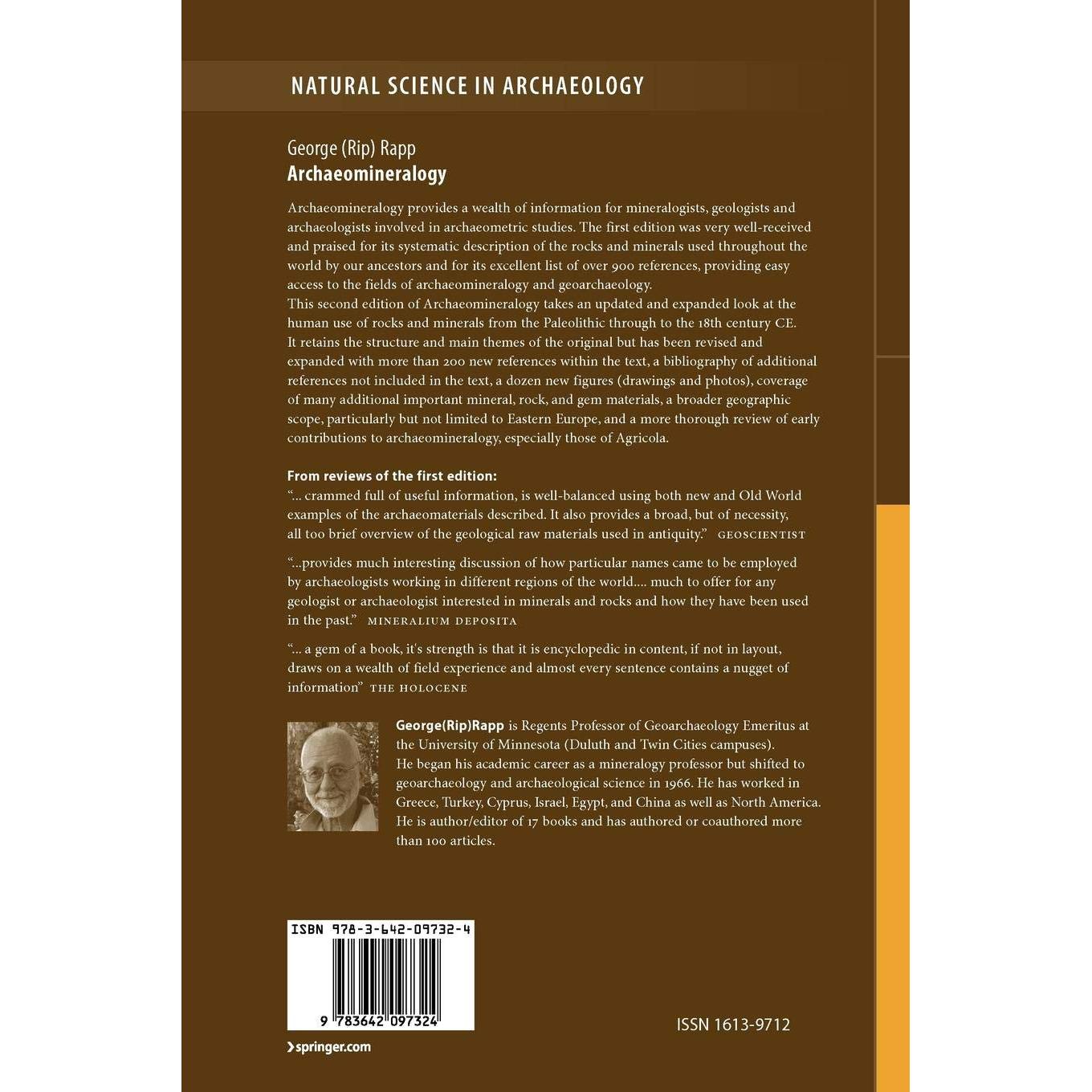 NATURAL SCIENCE IN ARCHAEOLOGY

George (Rip) Rapp
Archaeomineralogy

Archaeomineralogy provides a wealth of information for mineralogists, geologists and archaeologists involved in archaeometric studies. The first edition was very well-received and praised for its systematic description of the rocks and minerals used throughout the world by our ancestors and for its excellent list of over 900 references, providing easy access to the fields of archaeomineralogy and geoarchaeology.
This second edition of Archaeomineralogy takes an updated and expanded look at the human use of rocks and minerals from the Paleolithic through to the 18th century CE. It retains the structure and main themes of the original but has been revised and expanded with more than 200 new references within the text, a bibliography of additional references not included in the text, a dozen new figures (drawings and photos), coverage of many additional important mineral, rock, and gem materials, a broader geographic scope, particularly but not limited to Eastern Europe, and a more thorough review of early contributions to archaeomineralogy, especially those of Agricola.

From reviews of the first edition:
"... crammed full of useful information, is well-balanced using both new and Old World examples of the archaeomaterials described. It also provides a broad, but of necessity, all too brief overview of the geological raw materials used in antiquity." GEOSCIENTIST

"...provides much interesting discussion of how particular names came to be employed by archaeologists working in different regions of the world.... much to offer for any geologist or archaeologist interested in minerals and rocks and how they have been used in the past." MINERALIUM DEPOSITA

"... a gem of a book, it's strength is that it is encyclopedic in content, if not in layout, draws on a wealth of field experience and almost every sentence contains a nugget of information" THE HOLOCENE

George(Rip)Rapp is Regents Professor of Geoarchaeology Emeritus at the University of Minnesota (Duluth and Twin Cities campuses). He began his academic career as a mineralogy professor but shifted to geoarchaeology and archaeological science in 1966. He has worked in Greece, Turkey, Cyprus, Israel, Egypt, and China as well as North America. He is author/editor of 17 books and has authored or coauthored more than 100 articles.

ISBN 978-3-642-09732-4

9 783642 097324

ISSN 1613-9712

springer.com